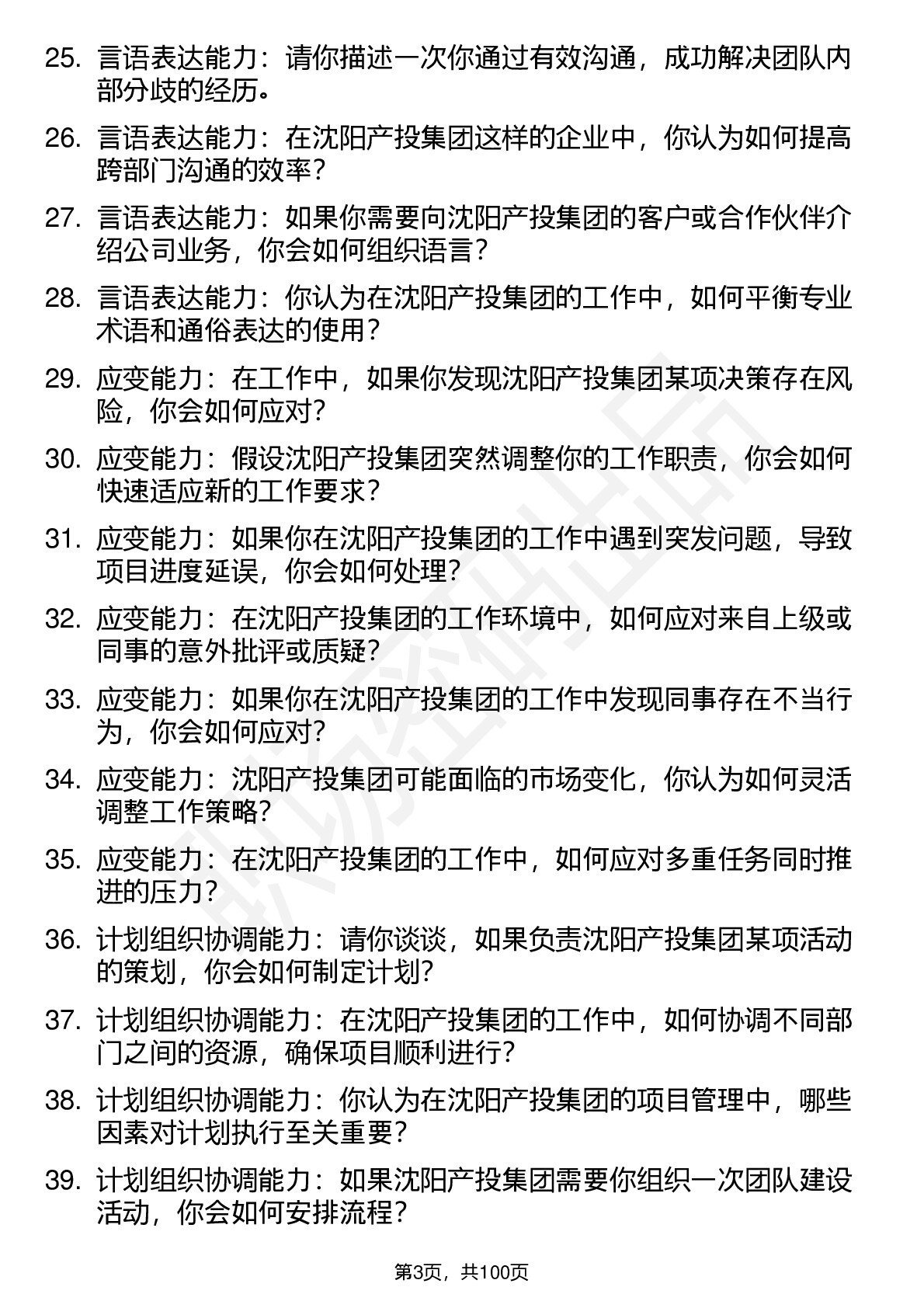 25. 言语表达能力：请你描述一次你通过有效沟通，成功解决团队内部分歧的经历。

26. 言语表达能力：在沈阳产投集团这样的企业中，你认为如何提高跨部门沟通的效率？

27. 言语表达能力：如果你需要向沈阳产投集团的客户或合作伙伴介绍公司业务，你会如何组织语言？

28. 言语表达能力：你认为在沈阳产投集团的工作中，如何平衡专业术语和通俗表达的使用？

29. 应变能力：在工作中，如果你发现沈阳产投集团某项决策存在风险，你会如何应对？

30. 应变能力：假设沈阳产投集团突然调整你的工作职责，你会如何快速适应新的工作要求？

31. 应变能力：如果你在沈阳产投集团的工作中遇到突发问题，导致项目进度延误，你会如何处理？

32. 应变能力：在沈阳产投集团的工作环境中，如何应对来自上级或同事的意外批评或质疑？

33. 应变能力：如果你在沈阳产投集团的工作中发现同事存在不当行为，你会如何应对？

34. 应变能力：沈阳产投集团可能面临的市场变化，你认为如何灵活调整工作策略？

35. 应变能力：在沈阳产投集团的工作中，如何应对多重任务同时推进的压力？

36. 计划组织协调能力：请你谈谈，如果负责沈阳产投集团某项活动的策划，你会如何制定计划？

37. 计划组织协调能力：在沈阳产投集团的工作中，如何协调不同部门之间的资源，确保项目顺利进行？

38. 计划组织协调能力：你认为在沈阳产投集团的项目管理中，哪些因素对计划执行至关重要？

39. 计划组织协调能力：如果沈阳产投集团需要你组织一次团队建设活动，你会如何安排流程？

第3页，共100页